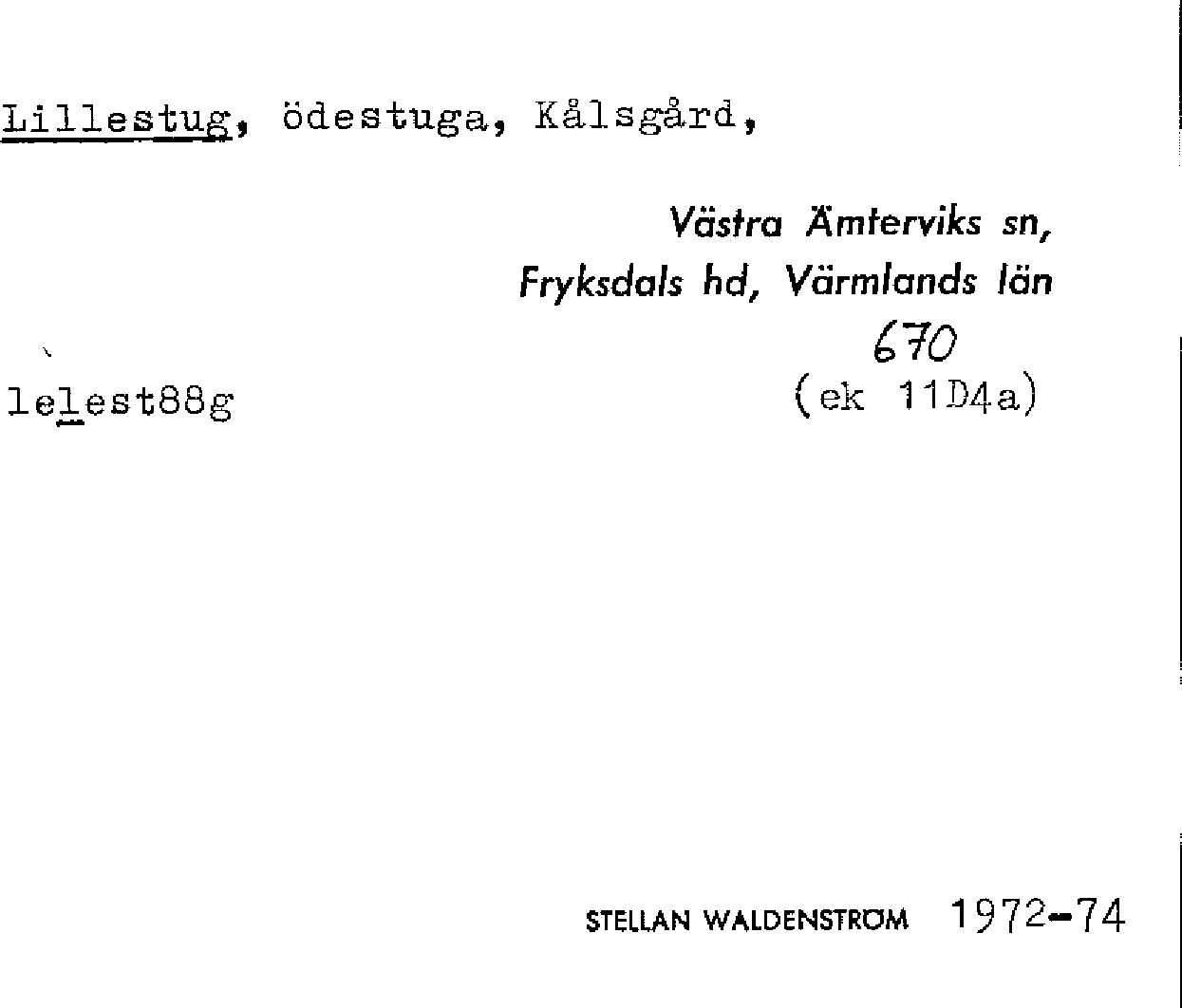 Lillestug, ödestuga, Kålsgård,

Västra Ämterviks sn,
Fryksdals hd, Värmlands län

670
lelest88g (ek 11D4a)

STELLAN WALDENSTRÖM 1972-74